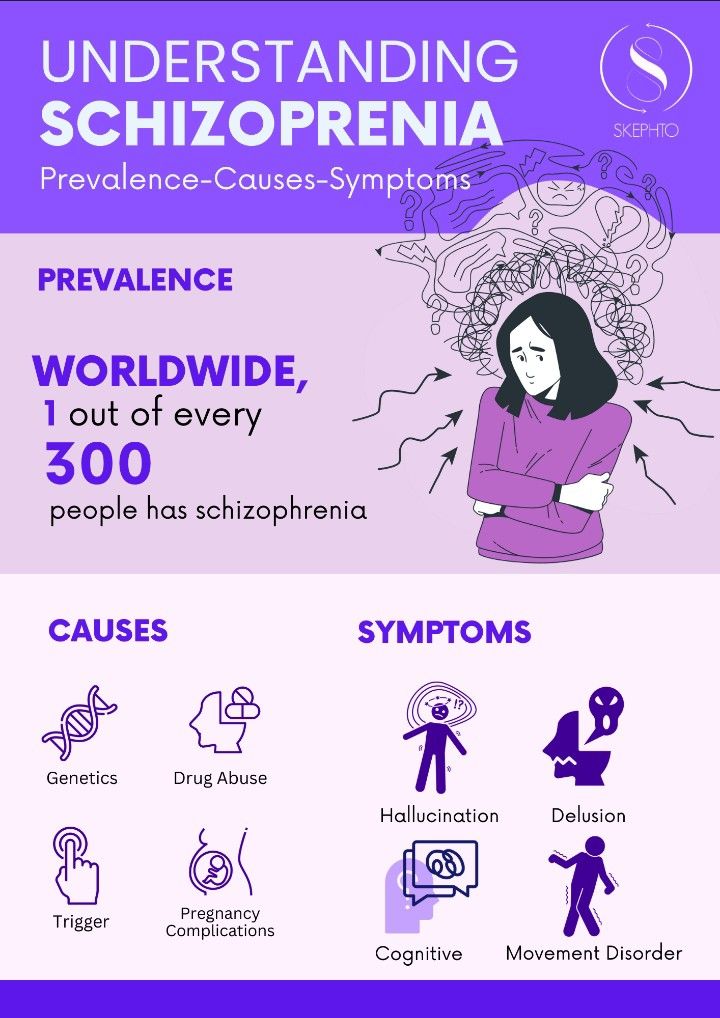 UNDERSTANDING
SCHIZOPRENIA
Prevalence-Causes-Symptoms

SKEPHTO

PREVALENCE

WORLDWIDE,
1 out of every
300
people has schizophrenia

CAUSES

Genetics

Drug Abuse

Trigger

Pregnancy Complications

SYMPTOMS

Hallucination

Delusion

Cognitive

Movement Disorder